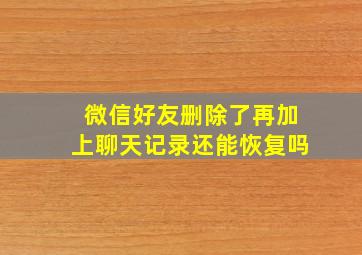 微信好友删除了再加上聊天记录还能恢复吗